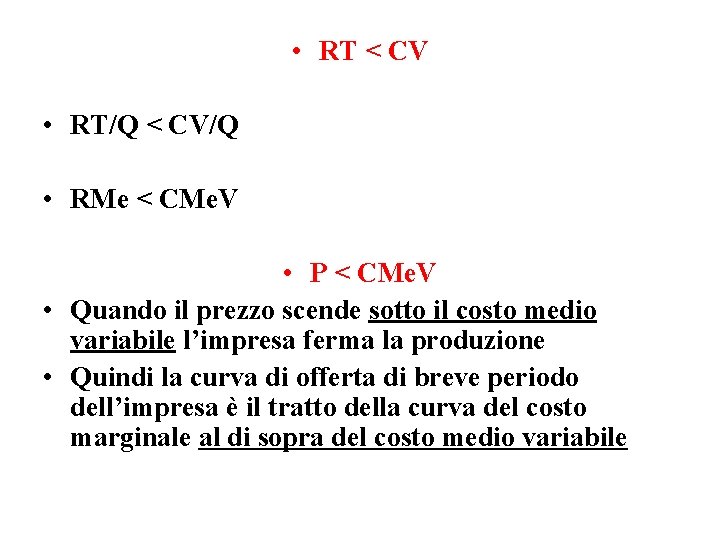 • RT < CV

• RT/Q < CV/Q

• RMe < CMeV

• P < CMeV

• Quando il prezzo scende sotto il costo medio variabile l’impresa ferma la produzione

• Quindi la curva di offerta di breve periodo dell’impresa è il tratto della curva del costo marginale al di sopra del costo medio variabile